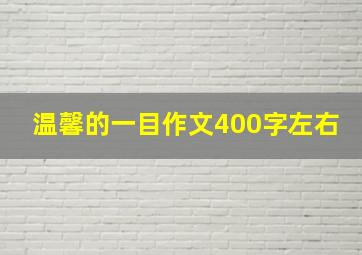 温馨的一目作文400字左右